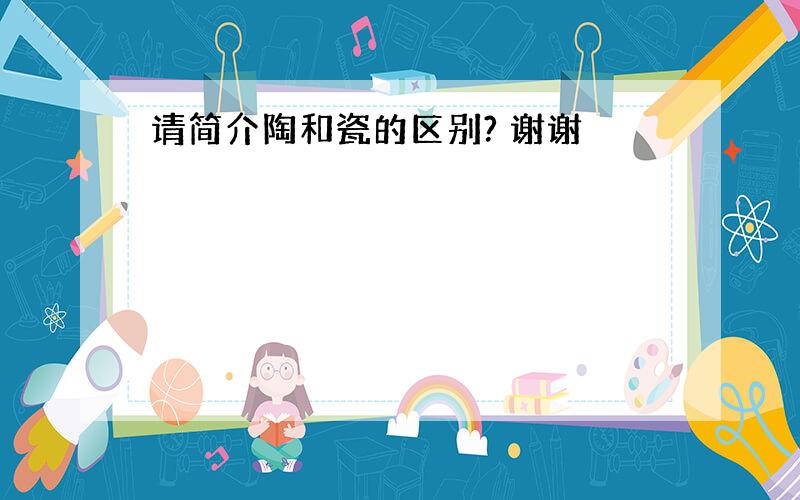 请简介陶和瓷的区别? 谢谢